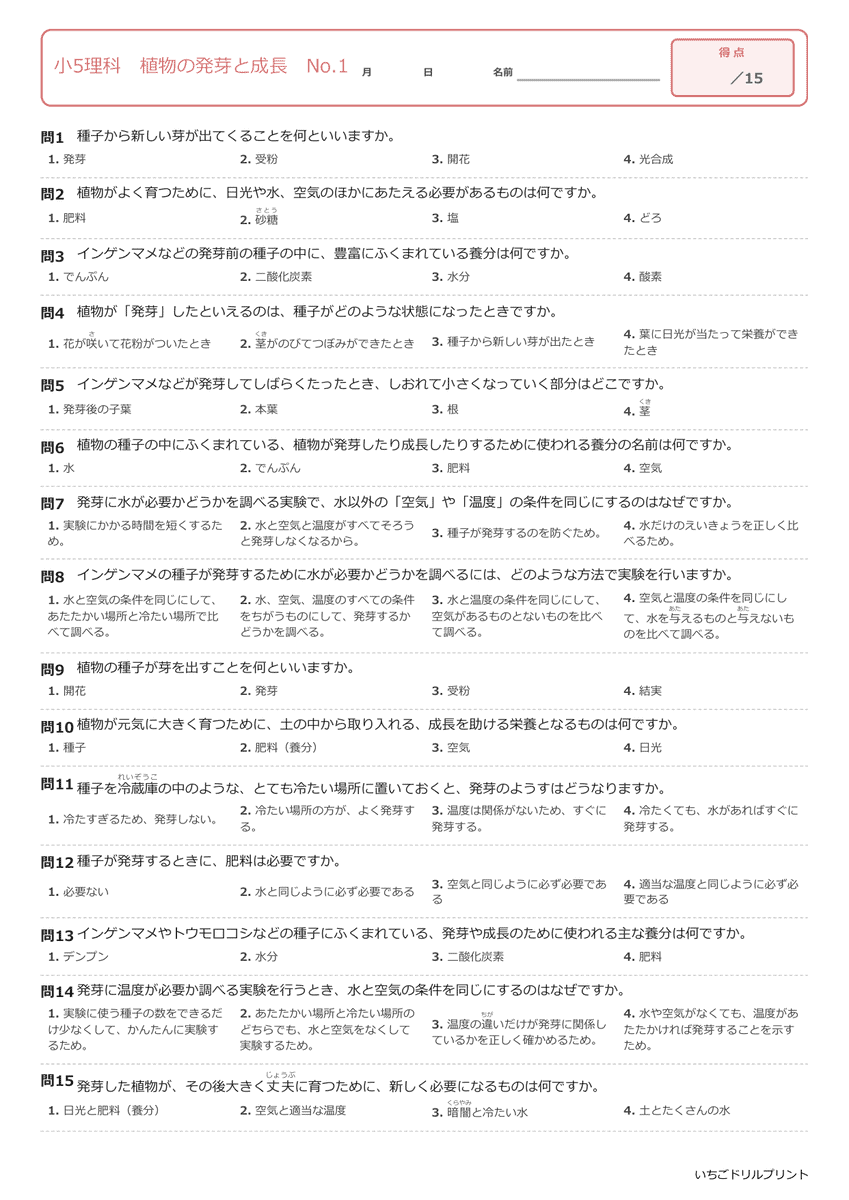 小5理科　植物の発芽と成長　No.1　月　日　名前

得点
／15

問1 種子から新しい芽が出てくることを何といいますか。

1. 発芽　2. 受粉　3. 開花　4. 光合成

問2 植物がよく育つために、日光や水、空気のほかにあたえる必要があるものは何ですか。

1. 肥料　2. 砂糖（さとう）　3. 塩　4. どろ

問3 インゲンマメなどの発芽前の種子の中に、豊富にふくまれている養分は何ですか。

1. でんぷん　2. 二酸化炭素　3. 水分　4. 酸素

問4 植物が「発芽」したといえるのは、種子がどのような状態になったときですか。

1. 花が咲（さ）いて花粉がついたとき　2. 茎（くき）がのびてつぼみができたとき　3. 種子から新しい芽が出たとき　4. 葉に日光が当たって栄養ができたとき

問5 インゲンマメなどが発芽してしばらくたったとき、しおれて小さくなっていく部分はどこですか。

1. 発芽後の子葉　2. 本葉　3. 根　4. 茎（くき）

問6 植物の種子の中にふくまれている、植物が発芽したり成長したりするために使われる養分の名前は何ですか。

1. 水　2. でんぷん　3. 肥料　4. 空気

問7 発芽に水が必要かどうかを調べる実験で、水以外の「空気」や「温度」の条件を同じにするのはなぜですか。

1. 実験にかかる時間を短くするため。　2. 水と空気と温度がすべてそろうと発芽しなくなるから。　3. 種子が発芽するのを防ぐため。　4. 水だけのえいきょうを正しく比べるため。

問8 インゲンマメの種子が発芽するために水が必要かどうかを調べるには、どのような方法で実験を行いますか。

1. 水と空気の条件を同じにして、あたたかい場所と冷たい場所で比べて調べる。　2. 水、空気、温度のすべての条件をちがうものにして、発芽するかどうかを調べる。　3. 水と温度の条件を同じにして、空気があるものとないものを比べて調べる。　4. 空気と温度の条件を同じにして、水を与（あた）えるものと与（あた）えないものを比べて調べる。

問9 植物の種子が芽を出すことを何といいますか。

1. 開花　2. 発芽　3. 受粉　4. 結実

問10 植物が元気に大きく育つために、土の中から取り入れる、成長を助ける栄養となるものは何ですか。

1. 種子　2. 肥料（養分）　3. 空気　4. 日光

問11 種子を冷蔵庫（れいぞうこ）の中のような、とても冷たい場所に置いておくと、発芽のようすはどうなりますか。

1. 冷たすぎるため、発芽しない。　2. 冷たい場所の方が、よく発芽する。　3. 温度は関係がないため、すぐに発芽する。　4. 冷たくても、水があればすぐに発芽する。

問12 種子が発芽するときに、肥料は必要ですか。

1. 必要ない　2. 水と同じように必ず必要である　3. 空気と同じように必ず必要である　4. 適当な温度と同じように必ず必要である

問13 インゲンマメやトウモロコシなどの種子にふくまれている、発芽や成長のために使われる主な養分は何ですか。

1. デンプン　2. 水分　3. 二酸化炭素　4. 肥料

問14 発芽に温度が必要か調べる実験を行うとき、水と空気の条件を同じにするのはなぜですか。

1. 実験に使う種子の数をできるだけ少なくして、かんたんに実験するため。　2. あたたかい場所と冷たい場所のどちらでも、水と空気をなくして実験するため。　3. 温度の違（ちが）いだけが発芽に関係しているかを正しく確かめるため。　4. 水や空気がなくても、温度があたたかければ発芽することを示すため。

問15 発芽した植物が、その後大きく丈夫（じょうぶ）に育つために、新しく必要になるものは何ですか。

1. 日光と肥料（養分）　2. 空気と適当な温度　3. 暗闇（くらやみ）と冷たい水　4. 土とたくさんの水

いちごドリルプリント